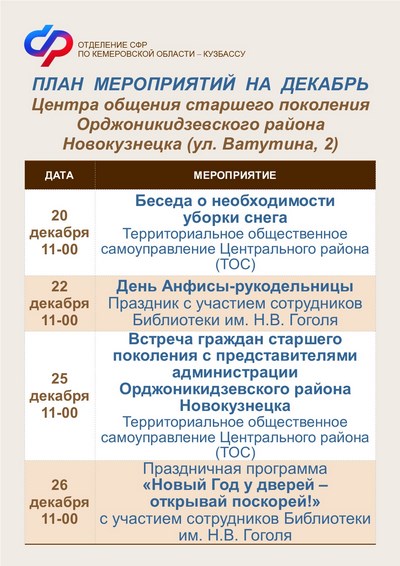 ОТДЕЛЕНИЕ СФР
ПО КЕМЕРОВСКОЙ ОБЛАСТИ – КУЗБАССУ

ПЛАН МЕРОПРИЯТИЙ НА ДЕКАБРЬ
Центра общения старшего поколения Орджоникидзевского района Новокузнецка (ул. Ватутина, 2)

| ДАТА | МЕРОПРИЯТИЕ |
|---|---|
| 20 декабря 11-00 | Беседа о необходимости уборки снега Территориальное общественное самоуправление Центрального района (ТОС) |
| 22 декабря 11-00 | День Анфисы-рукодельницы Праздник с участием сотрудников Библиотеки им. Н.В. Гоголя |
| 25 декабря 11-00 | Встреча граждан старшего поколения с представителями администрации Орджоникидзевского района Новокузнецка Территориальное общественное самоуправление Центрального района (ТОС) |
| 26 декабря 11-00 | Праздничная программа «Новый Год у дверей – открывай поскорей!» с участием сотрудников Библиотеки им. Н.В. Гоголя |